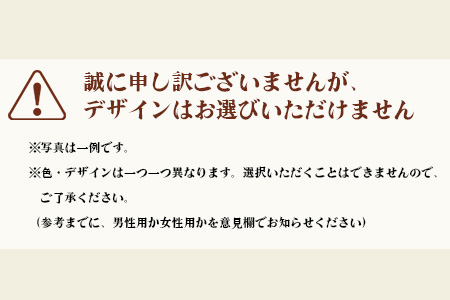 誠に申し訳ございませんが、
デザインはお選びいただけません

※写真は一例です。

※色・デザインは一つ一つ異なります。選択いただくことはできませんので、ご了承ください。

（参考までに、男性用か女性用かを意見欄でお知らせください）